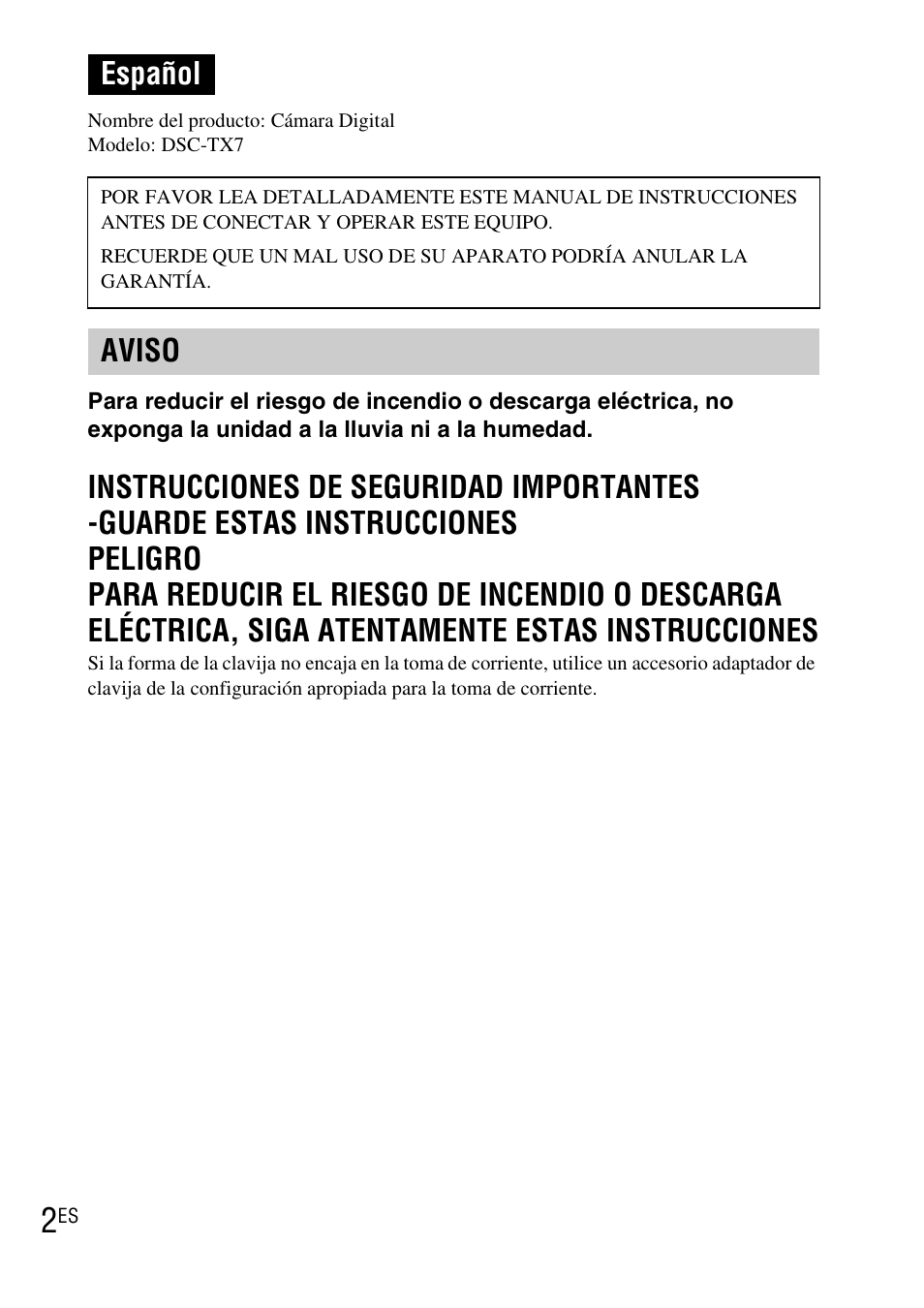 Español

Nombre del producto: Cámara Digital
Modelo: DSC-TX7

POR FAVOR LEA DETALLADAMENTE ESTE MANUAL DE INSTRUCCIONES ANTES DE CONECTAR Y OPERAR ESTE EQUIPO.

RECUERDE QUE UN MAL USO DE SU APARATO PODRÍA ANULAR LA GARANTÍA.

AVISO

Para reducir el riesgo de incendio o descarga eléctrica, no exponga la unidad a la lluvia ni a la humedad.

INSTRUCCIONES DE SEGURIDAD IMPORTANTES -GUARDE ESTAS INSTRUCCIONES
PELIGRO
PARA REDUCIR EL RIESGO DE INCENDIO O DESCARGA ELÉCTRICA, SIGA ATENTAMENTE ESTAS INSTRUCCIONES

Si la forma de la clavija no encaja en la toma de corriente, utilice un accesorio adaptador de clavija de la configuración apropiada para la toma de corriente.

2ES